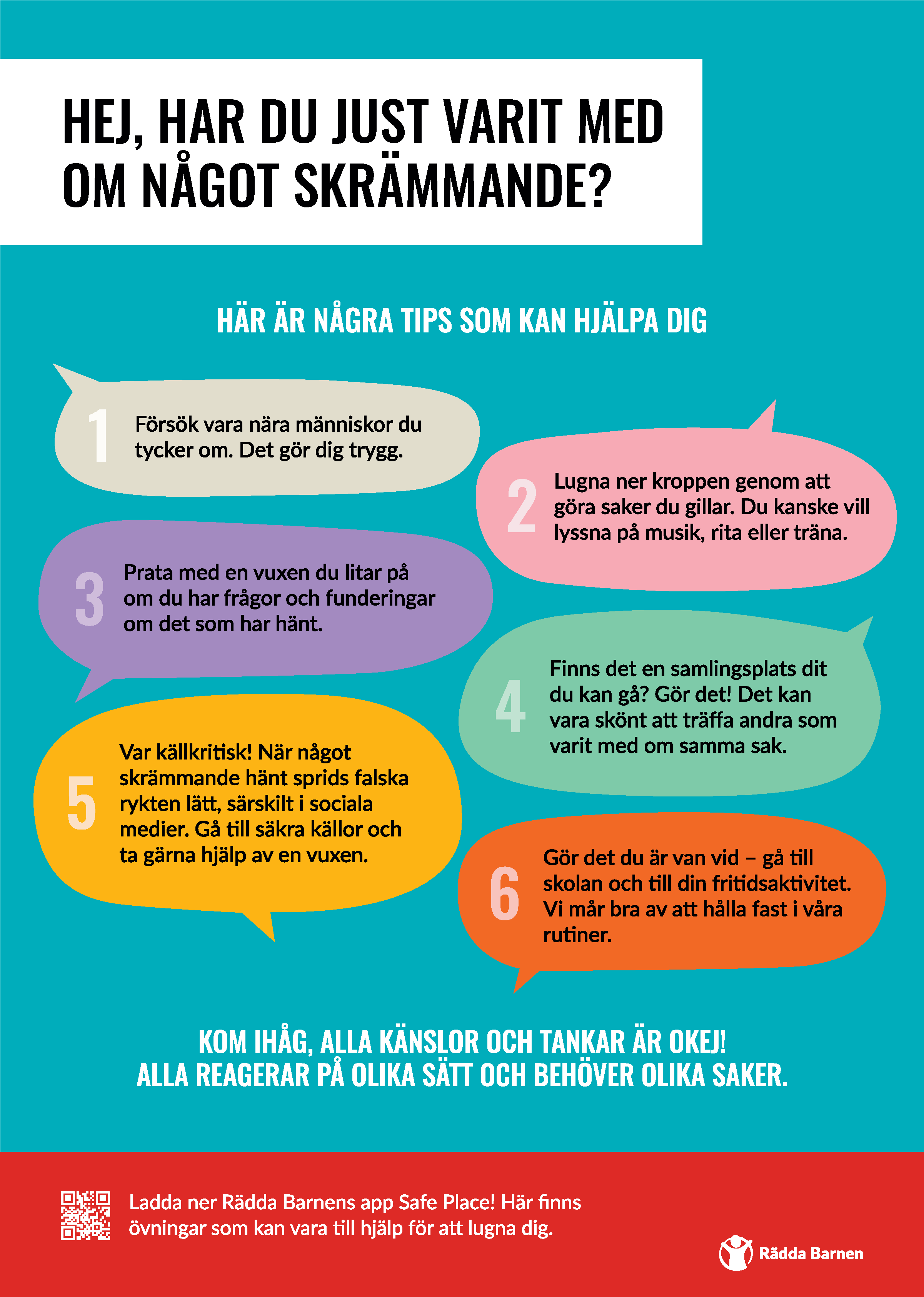 HEJ, HAR DU JUST VARIT MED OM NÅGOT SKRÄMMANDE?

HÄR ÄR NÅGRA TIPS SOM KAN HJÄLPA DIG

1 Försök vara nära människor du tycker om. Det gör dig trygg.

2 Lugna ner kroppen genom att göra saker du gillar. Du kanske vill lyssna på musik, rita eller träna.

3 Prata med en vuxen du litar på om du har frågor och funderingar om det som har hänt.

4 Finns det en samlingsplats dit du kan gå? Gör det! Det kan vara skönt att träffa andra som varit med om samma sak.

5 Var källkritisk! När något skrämmande hänt sprids falska rykten lätt, särskilt i sociala medier. Gå till säkra källor och ta gärna hjälp av en vuxen.

6 Gör det du är van vid – gå till skolan och till din fritidsaktivitet. Vi mår bra av att hålla fast i våra rutiner.

KOM IHÅG, ALLA KÄNSLOR OCH TANKAR ÄR OKEJ!
ALLA REAGERAR PÅ OLIKA SÄTT OCH BEHÖVER OLIKA SAKER.

Ladda ner Rädda Barnens app Safe Place! Här finns övningar som kan vara till hjälp för att lugna dig.

Rädda Barnen